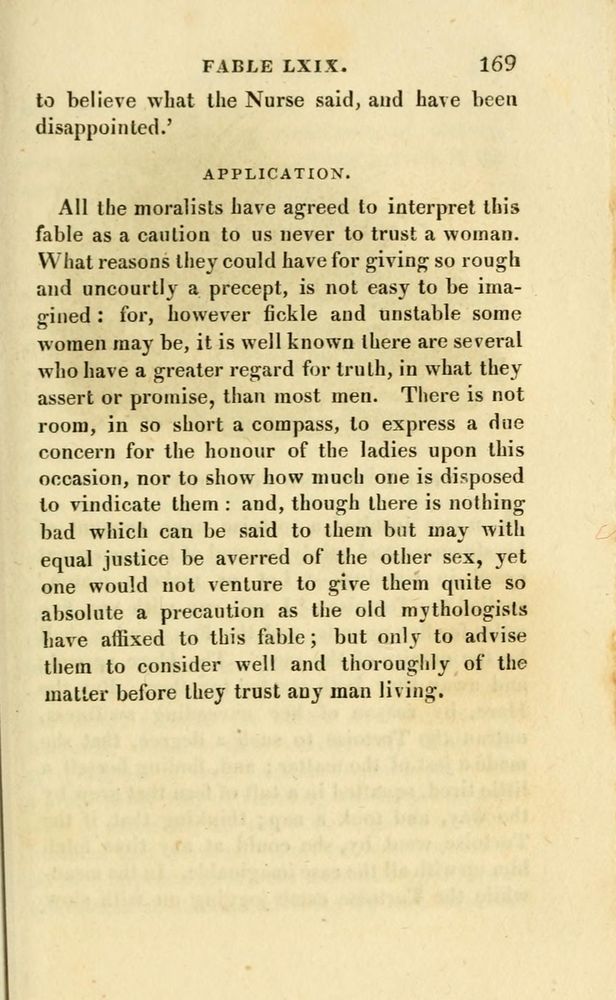 FABLE LXIX. 169

to believe what the Nurse said, and have been disappointed.'

APPLICATION.

All the moralists have agreed to interpret this fable as a caution to us never to trust a woman. What reasons they could have for giving so rough and uncourtly a precept, is not easy to be imagined: for, however fickle and unstable some women may be, it is well known there are several who have a greater regard for truth, in what they assert or promise, than most men. There is not room, in so short a compass, to express a due concern for the honour of the ladies upon this occasion, nor to show how much one is disposed to vindicate them: and, though there is nothing bad which can be said to them but may with equal justice be averred of the other sex, yet one would not venture to give them quite so absolute a precaution as the old mythologists have affixed to this fable; but only to advise them to consider well and thoroughly of the matter before they trust any man living.